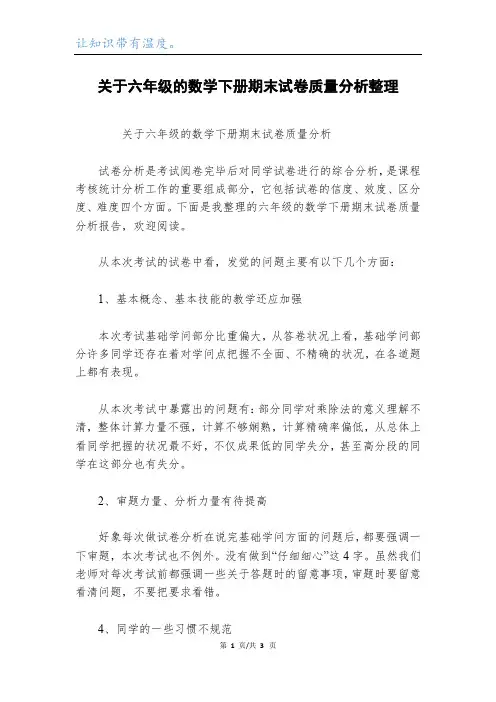 让知识带有温度。

关于六年级的数学下册期末试卷质量分析整理

关于六年级的数学下册期末试卷质量分析

试卷分析是考试阅卷完毕后对同学试卷进行的综合分析，是课程考核统计分析工作的重要组成部分，它包括试卷的信度、效度、区分度、难度四个方面。下面是我整理的六年级的数学下册期末试卷质量分析报告，欢迎阅读。

从本次考试的试卷中看，发觉的问题主要有以下几个方面：

1、基本概念、基本技能的教学还应加强

本次考试基础学问部分比重偏大，从答卷状况上看，基础学问部分许多同学还存在着对学问点把握不全面、不精确的状况，在各道题上都有表现。

从本次考试中暴露出的问题有：部分同学对乘除法的意义理解不清，整体计算力量不强，计算不够娴熟，计算精确率偏低，从总体上看同学把握的状况最不好，不仅成果低的同学失分，甚至高分段的同学在这部分也有失分。

2、审题力量、分析力量有待提高

好象每次做试卷分析在说完基础学问方面的问题后，都要强调一下审题，本次考试也不例外。没有做到“仔细细心”这4字。虽然我们老师对每次考试前都强调一些关于答题时的留意事项，审题时要留意看清问题，不要把要求看错。

4、同学的一些习惯不规范

第 1 页/共 3 页